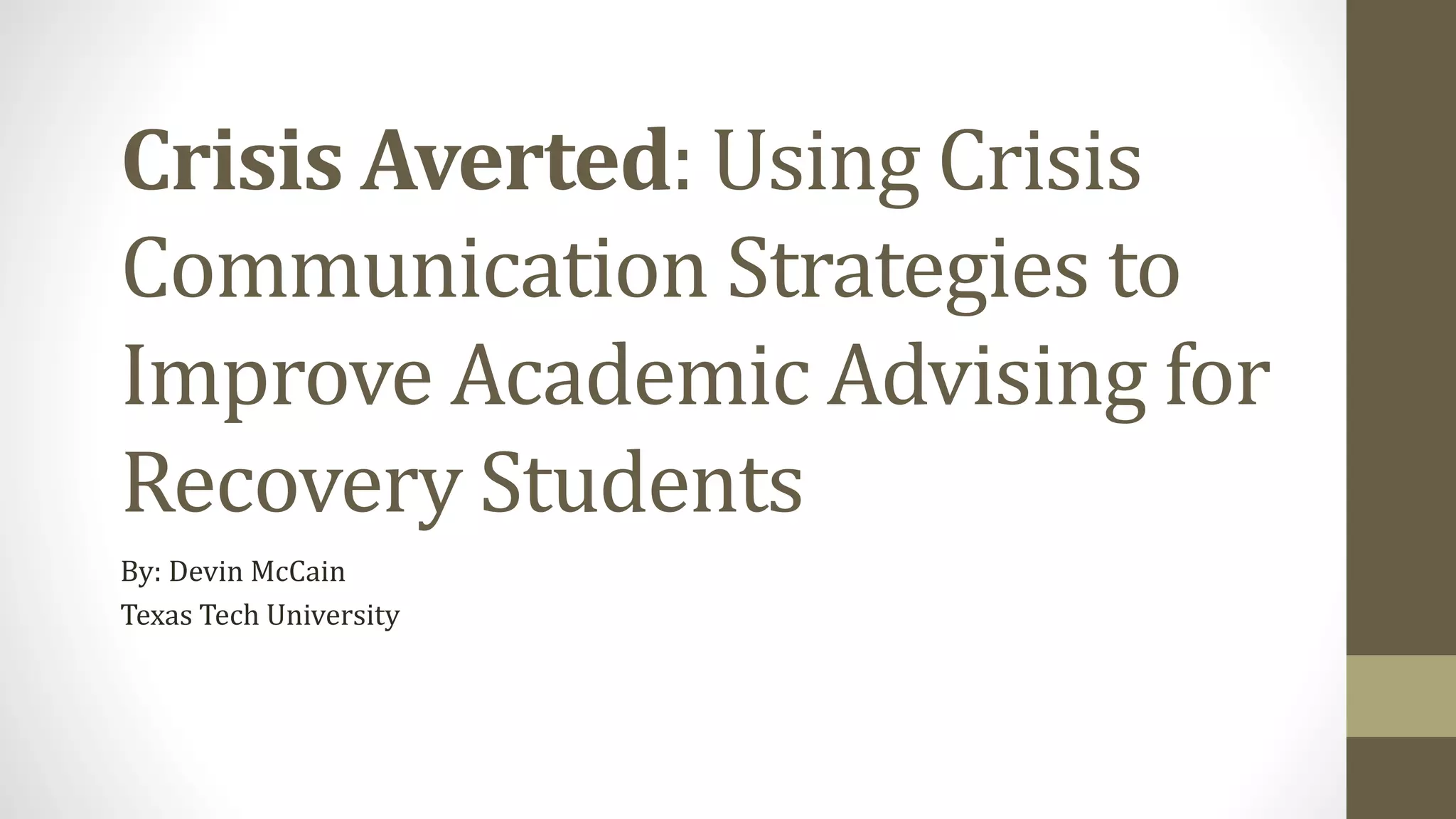 Crisis Averted: Using Crisis Communication Strategies to Improve Academic Advising for Recovery Students

By: Devin McCain
Texas Tech University